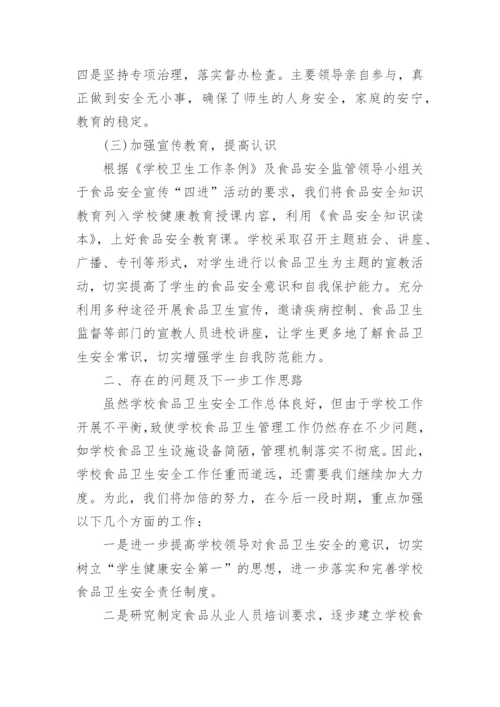 四是坚持专项治理，落实督办检查。主要领导亲自参与，真正做到安全无小事，确保了师生的人身安全，家庭的安宁，教育的稳定。

(三)加强宣传教育，提高认识

根据《学校卫生工作条例》及食品安全监管领导小组关于食品安全宣传“四进”活动的要求，我们将食品安全知识教育列入学校健康教育授课内容，利用《食品安全知识读本》，上好食品安全教育课。学校采取召开主题班会、讲座、广播、专刊等形式，对学生进行以食品卫生为主题的宣教活动，切实提高了学生的食品安全意识和自我保护能力。充分利用多种途径开展食品卫生宣传，邀请疾病控制、食品卫生监督等部门的宣教人员进校讲座，让学生更多地了解食品卫生安全常识，切实增强学生自我防范能力。

二、存在的问题及下一步工作思路

虽然学校食品卫生安全工作总体良好，但由于学校工作开展不平衡，致使学校食品卫生管理工作仍然存在不少问题，如学校食品卫生设施设备简陋，管理机制落实不彻底。因此，学校食品卫生安全工作任重而道远，还需要我们继续加大力度。为此，我们将加倍的努力，在今后一段时期，重点加强以下几个方面的工作：

一是进一步提高学校领导对食品卫生安全的意识，切实树立“学生健康安全第一”的思想，进一步落实和完善学校食品卫生安全责任制度。

二是研究制定食品从业人员培训要求，逐步建立学校食